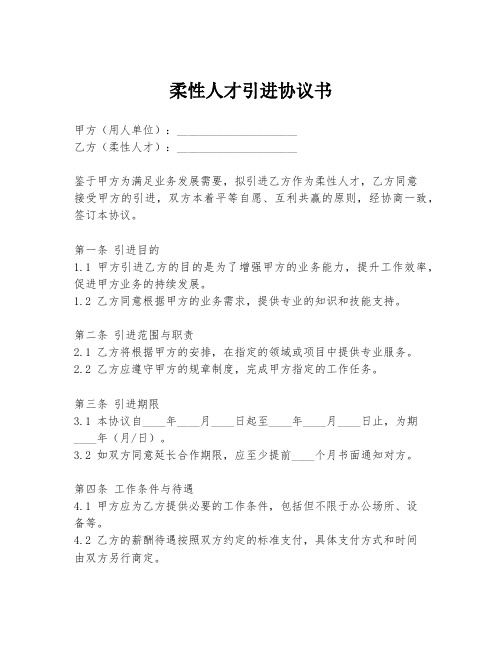 柔性人才引进协议书

甲方（用人单位）：____________________
乙方（柔性人才）：____________________

鉴于甲方为满足业务发展需要，拟引进乙方作为柔性人才，乙方同意接受甲方的引进，双方本着平等自愿、互利共赢的原则，经协商一致，签订本协议。

第一条 引进目的
1.1 甲方引进乙方的目的是为了增强甲方的业务能力，提升工作效率，促进甲方业务的持续发展。
1.2 乙方同意根据甲方的业务需求，提供专业的知识和技能支持。

第二条 引进范围与职责
2.1 乙方将根据甲方的安排，在指定的领域或项目中提供专业服务。
2.2 乙方应遵守甲方的规章制度，完成甲方指定的工作任务。

第三条 引进期限
3.1 本协议自____年____月____日起至____年____月____日止，为期____年（月/日）。
3.2 如双方同意延长合作期限，应至少提前____个月书面通知对方。

第四条 工作条件与待遇
4.1 甲方应为乙方提供必要的工作条件，包括但不限于办公场所、设备等。
4.2 乙方的薪酬待遇按照双方约定的标准支付，具体支付方式和时间由双方另行商定。